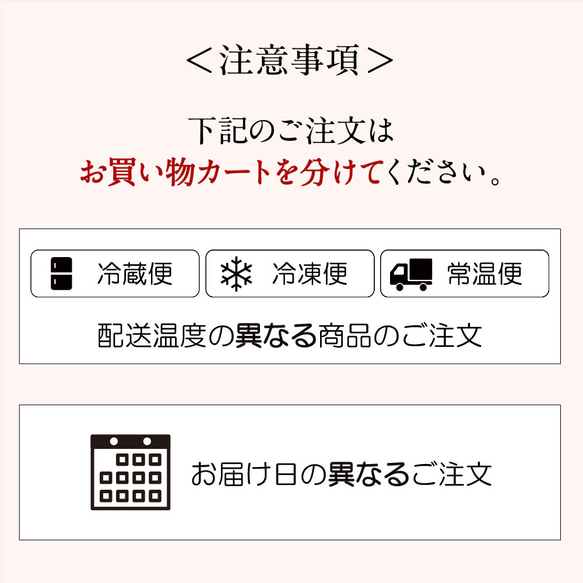 ＜注意事項＞

下記のご注文は
お買い物カートを分けてください。

冷蔵便
冷凍便
常温便

配送温度の異なる商品のご注文

お届け日の異なるご注文